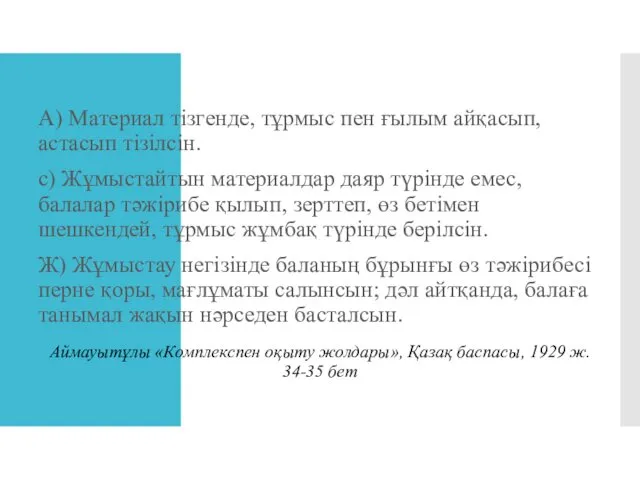 А) Материал тізгенде, тұрмыс пен ғылым айқасып, астасып тізілсін.

с) Жұмыстайтын материалдар даяр түрінде емес, балалар тәжірибе қылып, зерттеп, өз бетімен шешкендей, тұрмыс жұмбақ түрінде берілсін.

Ж) Жұмыстау негізінде баланың бұрынғы өз тәжірибесі перне қоры, мағлұматы салынсын; дәл айтқанда, балаға танымал жақын нәрседен басталсын.

Аймауытұлы «Комплекспен оқыту жолдары», Қазақ баспасы, 1929 ж. 34-35 бет